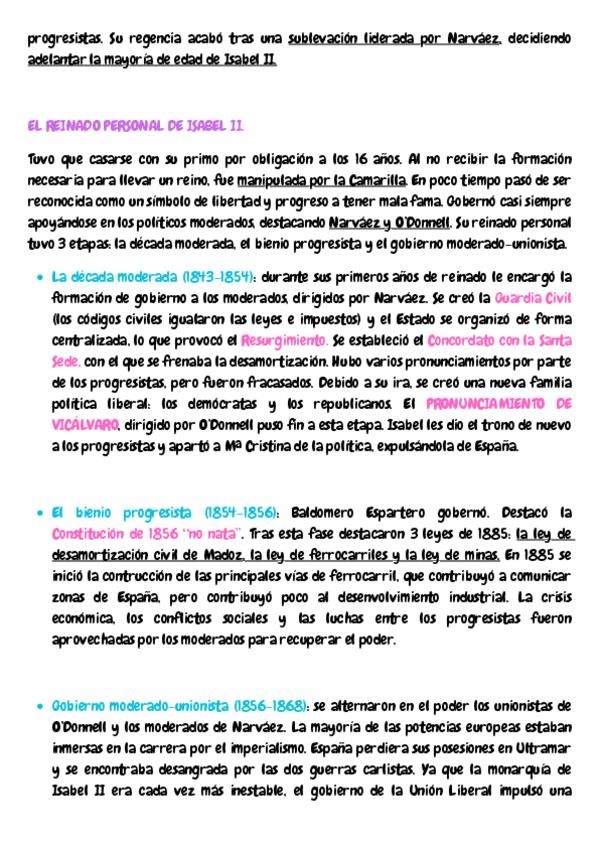 progresistas. Su regencia acabó tras una sublevación liderada por Narváez, decidiendo adelantar la mayoría de edad de Isabel II.

EL REINADO PERSONAL DE ISABEL II.

Tuvo que casarse con su primo por obligación a los 16 años. Al no recibir la formación necesaria para llevar un reino, fue manipulada por la Camarilla. En poco tiempo pasó de ser reconocida como un símbolo de libertad y progreso a tener mala fama. Gobernó casi siempre apoyándose en los políticos moderados, destacando Narváez y O'Donnell. Su reinado personal tuvo 3 etapas: la década moderada, el bienio progresista y el gobierno moderado-unionista.

• La década moderada (1843-1854): durante sus primeros años de reinado le encargó la formación de gobierno a los moderados, dirigidos por Narváez. Se creó la Guardia Civil (los códigos civiles igualaron las leyes e impuestos) y el Estado se organizó de forma centralizada, lo que provocó el Resurgimiento. Se estableció el Concordato con la Santa Sede, con el que se frenaba la desamortización. Hubo varios pronunciamientos por parte de los progresistas, pero fueron fracasados. Debido a su ira, se creó una nueva familia política liberal: los demócratas y los republicanos. El PRONUNCIAMIENTO DE VICÁLVARO, dirigido por O'Donnell puso fin a esta etapa. Isabel les dio el trono de nuevo a los progresistas y apartó a Mª Cristina de la política, expulsándola de España.

• El bienio progresista (1854-1856): Baldomero Espartero gobernó. Destacó la Constitución de 1856 "no nata". Tras esta fase destacaron 3 leyes de 1885: la ley de desamortización civil de Madoz, la ley de ferrocarriles y la ley de minas. En 1885 se inició la contrucción de las principales vías de ferrocarril, que contribuyó a comunicar zonas de España, pero contribuyó poco al desenvolvimiento industrial. La crisis económica, los conflictos sociales y las luchas entre los progresistas fueron aprovechadas por los moderados para recuperar el poder.

• Gobierno moderado-unionista (1856-1868): se alternaron en el poder los unionistas de O'Donnell y los moderados de Narváez. La mayoría de las potencias europeas estaban inmersas en la carrera por el imperialismo. España perdiera sus posesiones en Ultramar y se encontraba desangrada por las dos guerras carlistas. Ya que la monarquía de Isabel II era cada vez más inestable, el gobierno de la Unión Liberal impulsó una